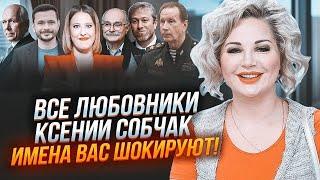 ВСЕ ЛЮБОВНИКИ
КСЕНИИ СОБЧАК
ИМЕНА ВАС ШОКИРУЮТ!